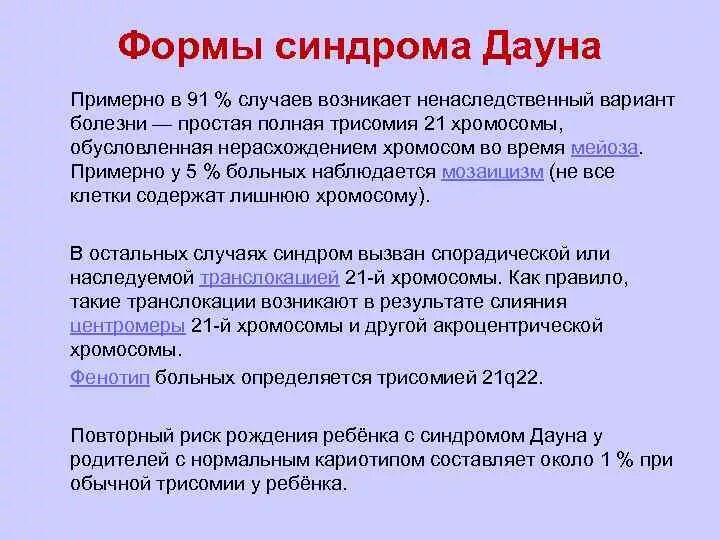 Формы синдрома Дауна

Примерно в 91 % случаев возникает ненаследственный вариант болезни — простая полная трисомия 21 хромосомы, обусловленная нерасхождением хромосом во время мейоза. Примерно у 5 % больных наблюдается мозаицизм (не все клетки содержат лишнюю хромосому).

В остальных случаях синдром вызван спорадической или наследуемой транслокацией 21-й хромосомы. Как правило, такие транслокации возникают в результате слияния центромеры 21-й хромосомы и другой акроцентрической хромосомы.
Фенотип больных определяется трисомией 21q22.

Повторный риск рождения ребёнка с синдромом Дауна у родителей с нормальным кариотипом составляет около 1 % при обычной трисомии у ребёнка.